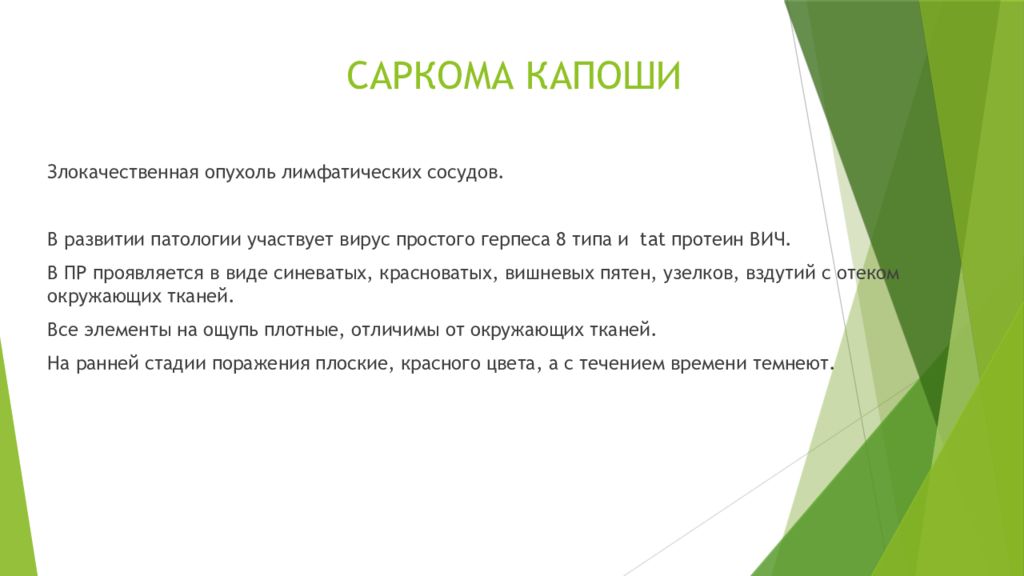 САРКОМА КАПОШИ

Злокачественная опухоль лимфатических сосудов.

В развитии патологии участвует вирус простого герпеса 8 типа и tat протеин ВИЧ.

В ПР проявляется в виде синеватых, красноватых, вишневых пятен, узелков, вздутий с отеком окружающих тканей.

Все элементы на ощупь плотные, отличимы от окружающих тканей.

На ранней стадии поражения плоские, красного цвета, а с течением времени темнеют.